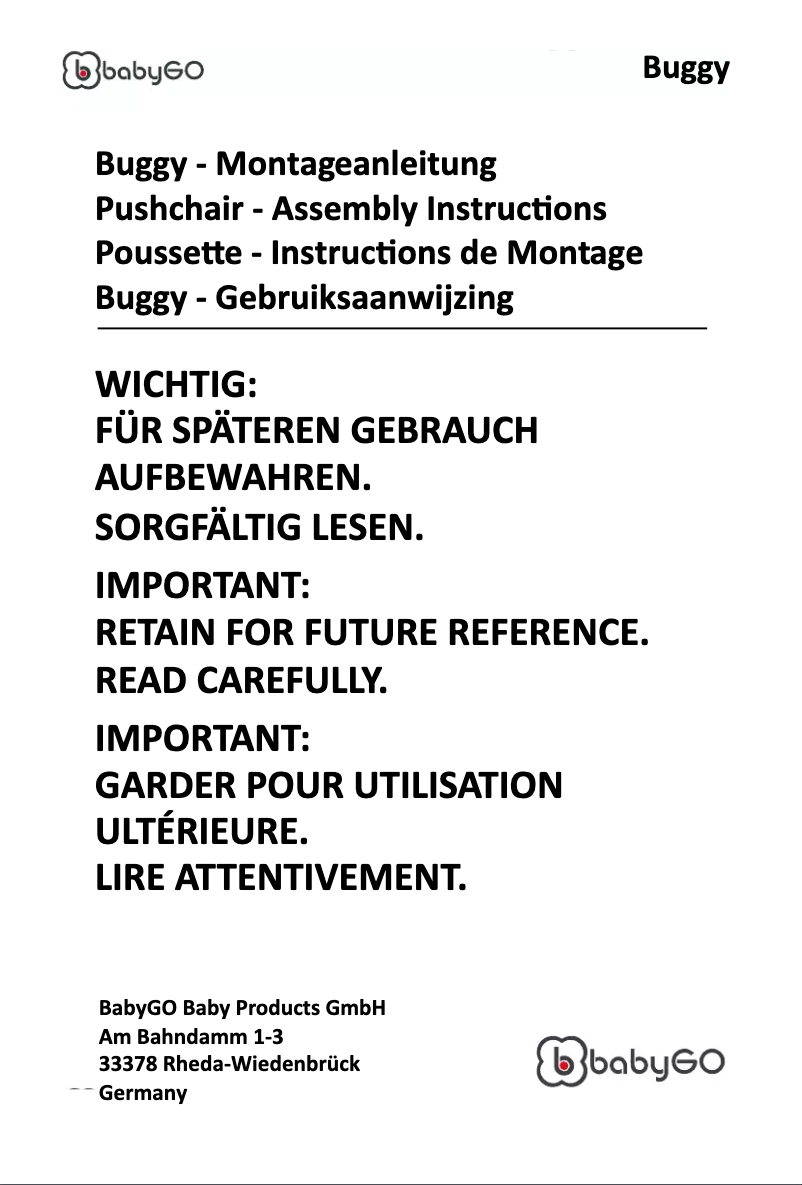 babyGO

Buggy

Buggy - Montageanleitung
Pushchair - Assembly Instructions
Poussette - Instructions de Montage
Buggy - Gebruiksaanwijzing

WICHTIG:
FÜR SPÄTEREN GEBRAUCH AUFBEWAHREN.
SORGFÄLTIG LESEN.

IMPORTANT:
RETAIN FOR FUTURE REFERENCE.
READ CAREFULLY.

IMPORTANT:
GARDER POUR UTILISATION ULTÉRIEURE.
LIRE ATTENTIVEMENT.

BabyGO Baby Products GmbH
Am Bahndamm 1-3
33378 Rheda-Wiedenbrück
Germany

babyGO